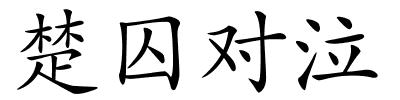 楚囚对泣